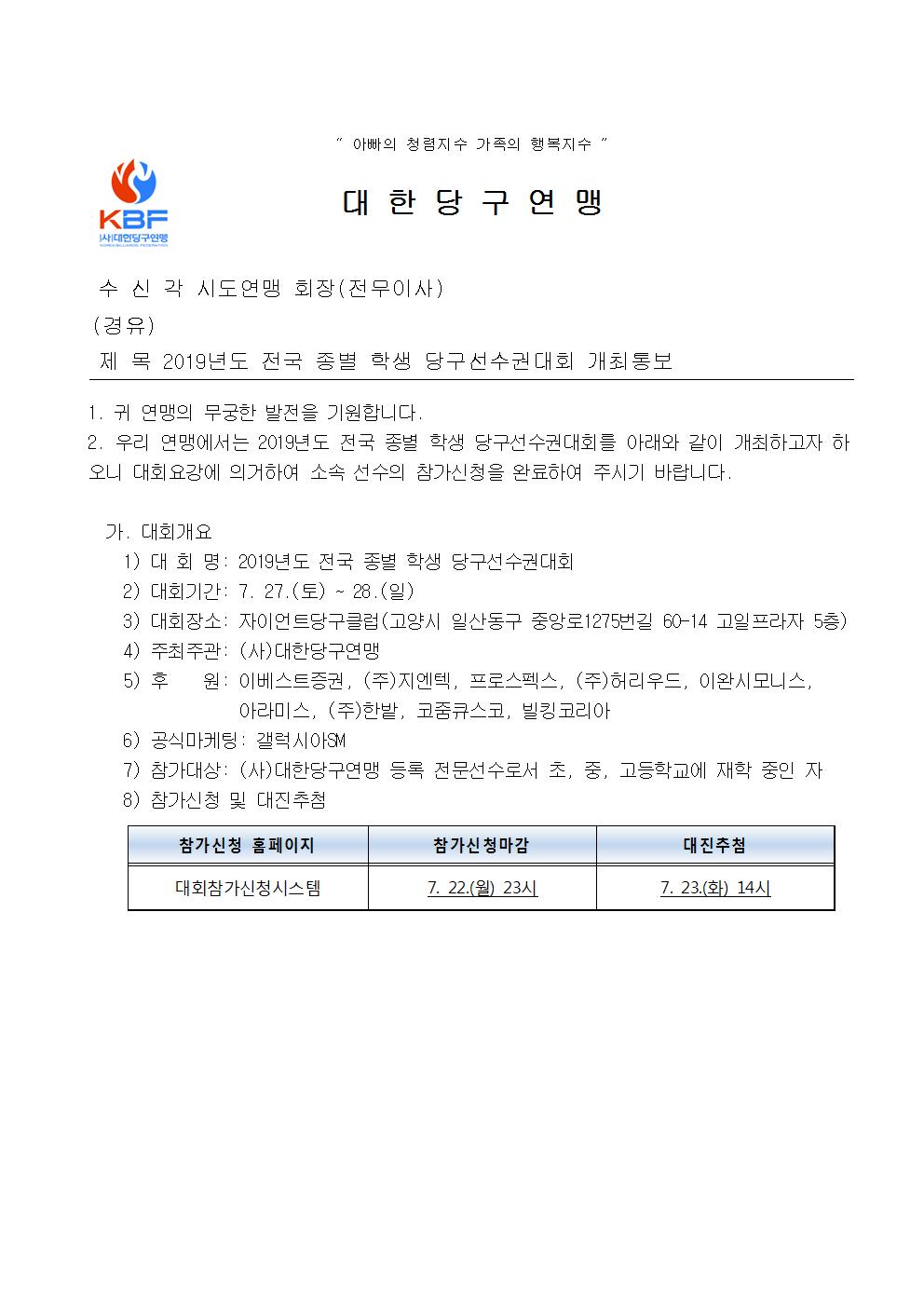 " 아빠의 청렴지수 가족의 행복지수 "

KBF
(사)대한당구연맹
KOREA BILLIARDS FEDERATION

대 한 당 구 연 맹

수 신 각 시도연맹 회장(전무이사)
(경유)
제 목 2019년도 전국 종별 학생 당구선수권대회 개최통보

1. 귀 연맹의 무궁한 발전을 기원합니다.
2. 우리 연맹에서는 2019년도 전국 종별 학생 당구선수권대회를 아래와 같이 개최하고자 하오니 대회요강에 의거하여 소속 선수의 참가신청을 완료하여 주시기 바랍니다.

가. 대회개요
1) 대 회 명: 2019년도 전국 종별 학생 당구선수권대회
2) 대회기간: 7. 27.(토) ~ 28.(일)
3) 대회장소: 자이언트당구클럽(고양시 일산동구 중앙로1275번길 60-14 고일프라자 5층)
4) 주최주관: (사)대한당구연맹
5) 후 원: 이베스트증권, (주)지엔텍, 프로스펙스, (주)허리우드, 이완시모니스, 아라미스, (주)한밭, 코줌큐스코, 빌킹코리아
6) 공식마케팅: 갤럭시아SM
7) 참가대상: (사)대한당구연맹 등록 전문선수로서 초, 중, 고등학교에 재학 중인 자
8) 참가신청 및 대진추첨

| 참가신청 홈페이지 | 참가신청마감 | 대진추첨 |
|---|---|---|
| 대회참가신청시스템 | 7. 22.(월) 23시 | 7. 23.(화) 14시 |